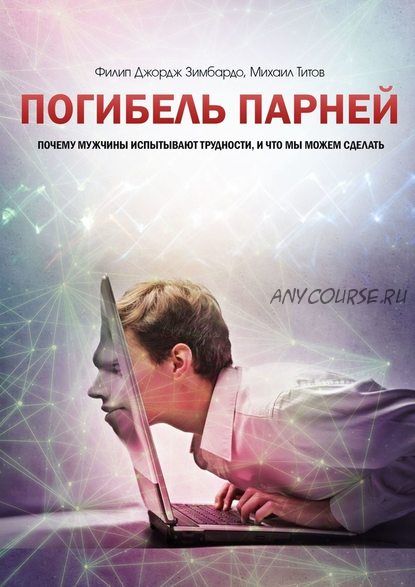 Филип Джордж Зимбардо, Михаил Титов

ПОГИБЕЛЬ ПАРНЕЙ

ПОЧЕМУ МУЖЧИНЫ ИСПЫТЫВАЮТ ТРУДНОСТИ, И ЧТО МЫ МОЖЕМ СДЕЛАТЬ

ANYCOURSE.RU